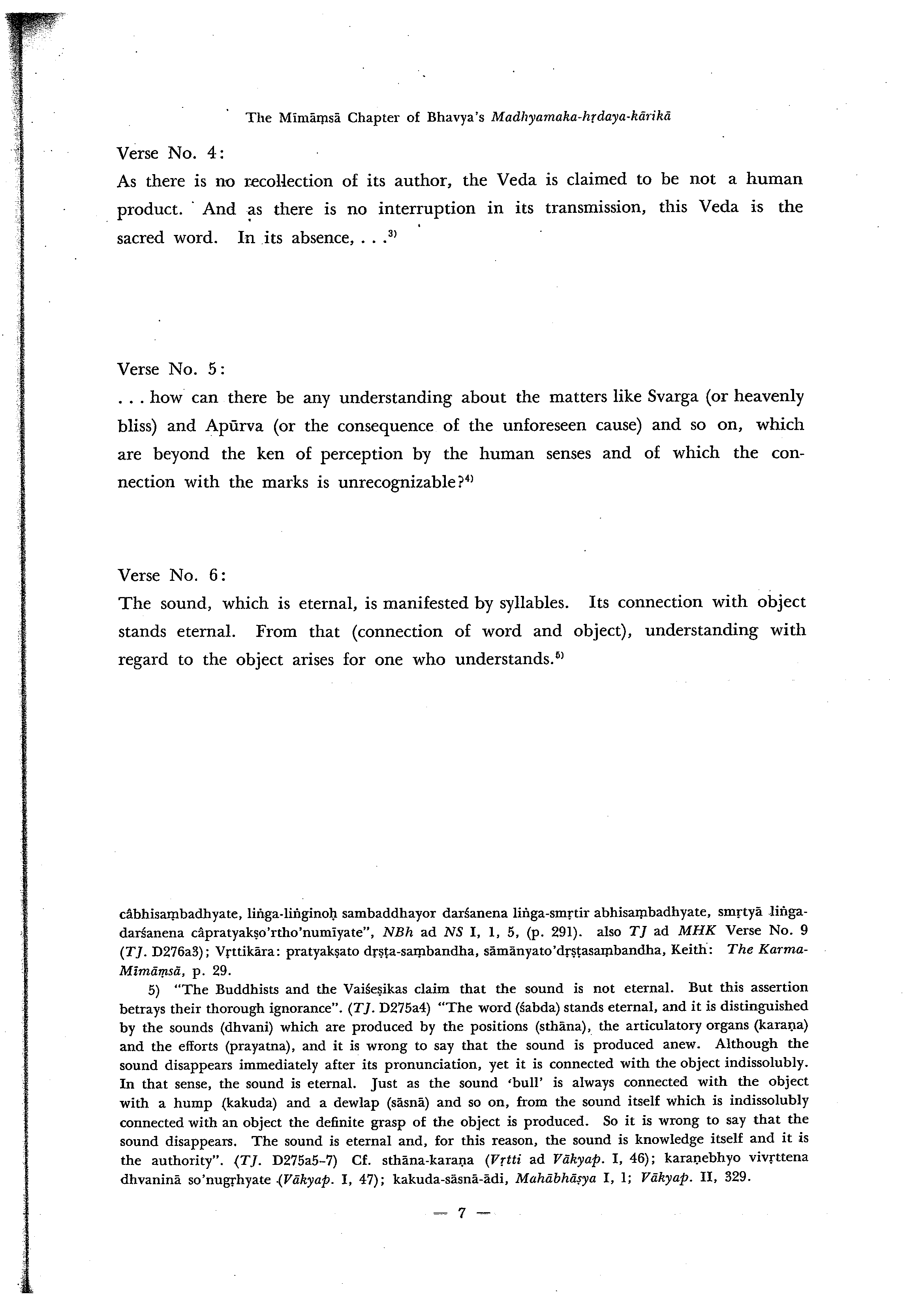 The Mīmāṃsā Chapter of Bhavya's Madhyamaka-hṛdaya-kārikā

Verse No. 4:
As there is no recollection of its author, the Veda is claimed to be not a human product. And as there is no interruption in its transmission, this Veda is the sacred word. In its absence, . . .$^{3)}$

Verse No. 5:
. . . how can there be any understanding about the matters like Svarga (or heavenly bliss) and Apūrva (or the consequence of the unforeseen cause) and so on, which are beyond the ken of perception by the human senses and of which the connection with the marks is unrecognizable?$^{4)}$

Verse No. 6:
The sound, which is eternal, is manifested by syllables. Its connection with object stands eternal. From that (connection of word and object), understanding with regard to the object arises for one who understands.$^{5)}$

câbhisaṃbadhyate, liṅga-liṅginoḥ sambaddhayor darśanena liṅga-smṛtir abhisaṃbadhyate, smṛtyā liṅga-darśanena câpratyakṣo'rtho'numīyate", NBh ad NS I, 1, 5, (p. 291). also TJ ad MHK Verse No. 9 (TJ. D276a3); Vṛttikāra: pratyakṣato dṛṣṭa-saṃbandha, sāmānyato'dṛṣṭasaṃbandha, Keith: The Karma-Mīmāṃsā, p. 29.

5) "The Buddhists and the Vaiśeṣikas claim that the sound is not eternal. But this assertion betrays their thorough ignorance". (TJ. D275a4) "The word (śabda) stands eternal, and it is distinguished by the sounds (dhvani) which are produced by the positions (sthāna), the articulatory organs (karaṇa) and the efforts (prayatna), and it is wrong to say that the sound is produced anew. Although the sound disappears immediately after its pronunciation, yet it is connected with the object indissolubly. In that sense, the sound is eternal. Just as the sound 'bull' is always connected with the object with a hump (kakuda) and a dewlap (sāsnā) and so on, from the sound itself which is indissolubly connected with an object the definite grasp of the object is produced. So it is wrong to say that the sound disappears. The sound is eternal and, for this reason, the sound is knowledge itself and it is the authority". (TJ. D275a5-7) Cf. sthāna-karaṇa (Vṛtti ad Vākyap. I, 46); karaṇebhyo vivṛttena dhvaninā so'nugṛhyate (Vākyap. I, 47); kakuda-sāsnā-ādi, Mahābhāṣya I, 1; Vākyap. II, 329.

— 7 —